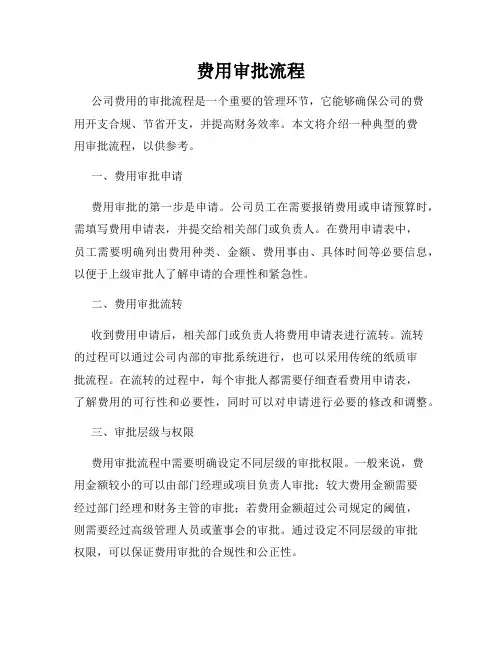 费用审批流程

公司费用的审批流程是一个重要的管理环节，它能够确保公司的费用开支合规、节省开支，并提高财务效率。本文将介绍一种典型的费用审批流程，以供参考。

一、费用审批申请

费用审批的第一步是申请。公司员工在需要报销费用或申请预算时，需填写费用申请表，并提交给相关部门或负责人。在费用申请表中，员工需要明确列出费用种类、金额、费用事由、具体时间等必要信息，以便于上级审批人了解申请的合理性和紧急性。

二、费用审批流转

收到费用申请后，相关部门或负责人将费用申请表进行流转。流转的过程可以通过公司内部的审批系统进行，也可以采用传统的纸质审批流程。在流转的过程中，每个审批人都需要仔细查看费用申请表，了解费用的可行性和必要性，同时可以对申请进行必要的修改和调整。

三、审批层级与权限

费用审批流程中需要明确设定不同层级的审批权限。一般来说，费用金额较小的可以由部门经理或项目负责人审批；较大费用金额需要经过部门经理和财务主管的审批；若费用金额超过公司规定的阈值，则需要经过高级管理人员或董事会的审批。通过设定不同层级的审批权限，可以保证费用审批的合规性和公正性。